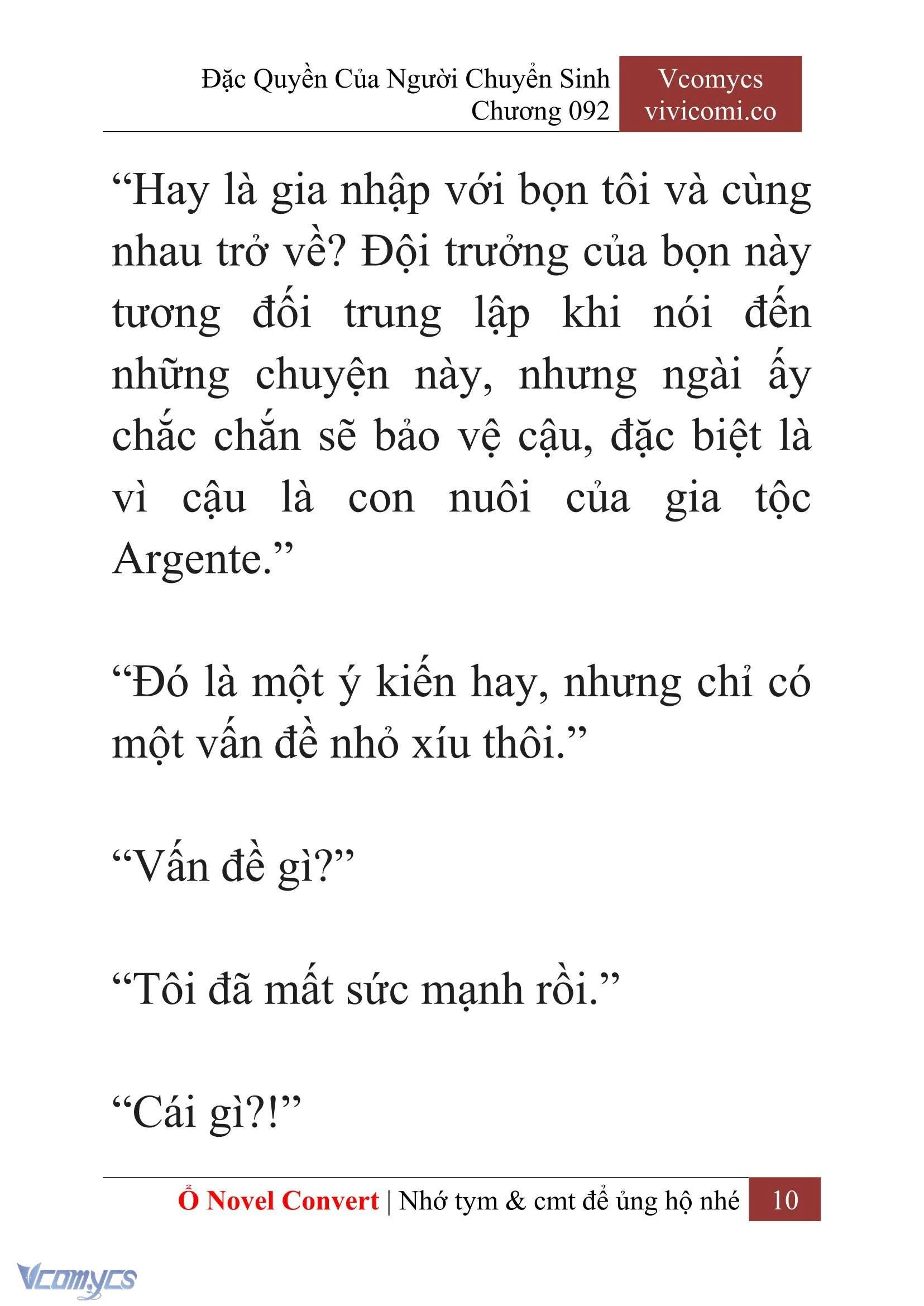 Đặc Quyền Của Người Chuyển Sinh
Chương 092

Vcomycs
vivicomi.co

“Hay là gia nhập với bọn tôi và cùng nhau trở về? Đội trưởng của bọn này tương đối trung lập khi nói đến những chuyện này, nhưng ngài ấy chắc chắn sẽ bảo vệ cậu, đặc biệt là vì cậu là con nuôi của gia tộc Argente.”

“Đó là một ý kiến hay, nhưng chỉ có một vấn đề nhỏ xíu thôi.”

“Vấn đề gì?”

“Tôi đã mất sức mạnh rồi.”

“Cái gì?!”

Ổ Novel Convert | Nhớ tym & cmt để ủng hộ nhé 10

Vcomycs